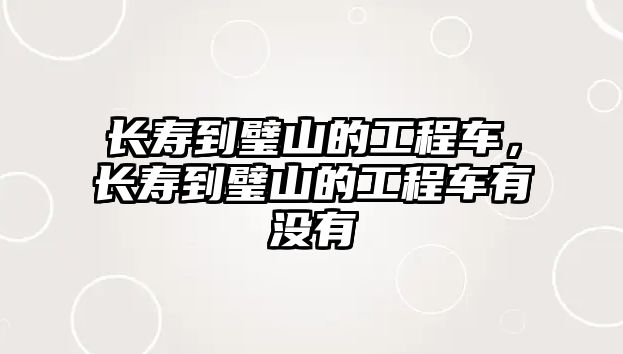 长寿到璧山的工程车，长寿到璧山的工程车有没有